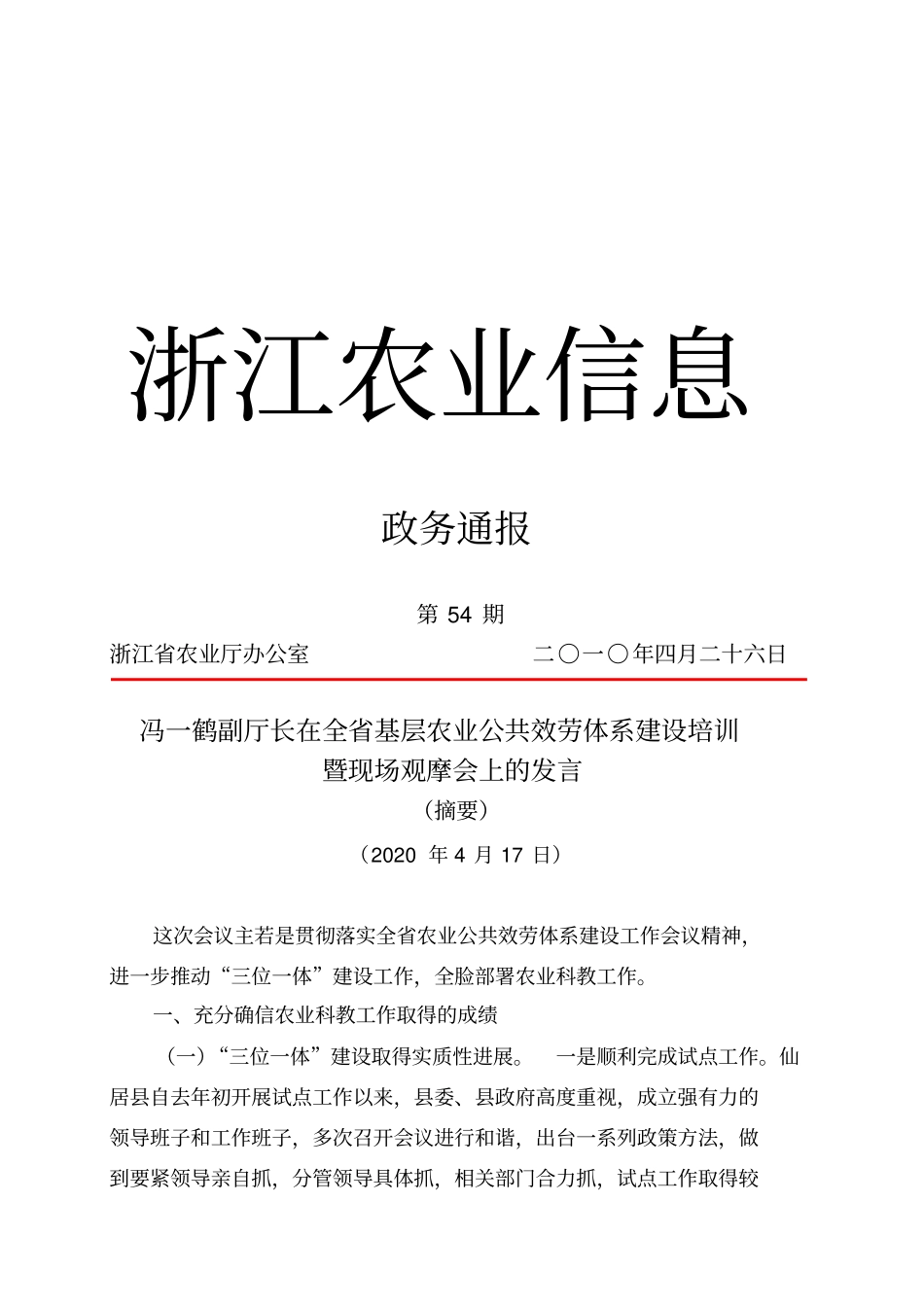 浙江农业信息

政务通报

第 54 期

浙江省农业厅办公室　　　　　　　　　二〇一〇年四月二十六日

冯一鹤副厅长在全省基层农业公共效劳体系建设培训暨现场观摩会上的发言

（摘要）

（2020 年 4 月 17 日）

这次会议主若是贯彻落实全省农业公共效劳体系建设工作会议精神，进一步推动“三位一体”建设工作，全脸部署农业科教工作。

一、充分确信农业科教工作取得的成绩

（一）“三位一体”建设取得实质性进展。　一是顺利完成试点工作。仙居县自去年初开展试点工作以来，县委、县政府高度重视，成立强有力的领导班子和工作班子，多次召开会议进行和谐，出台一系列政策方法，做到要紧领导亲自抓，分管领导具体抓，相关部门合力抓，试点工作取得较